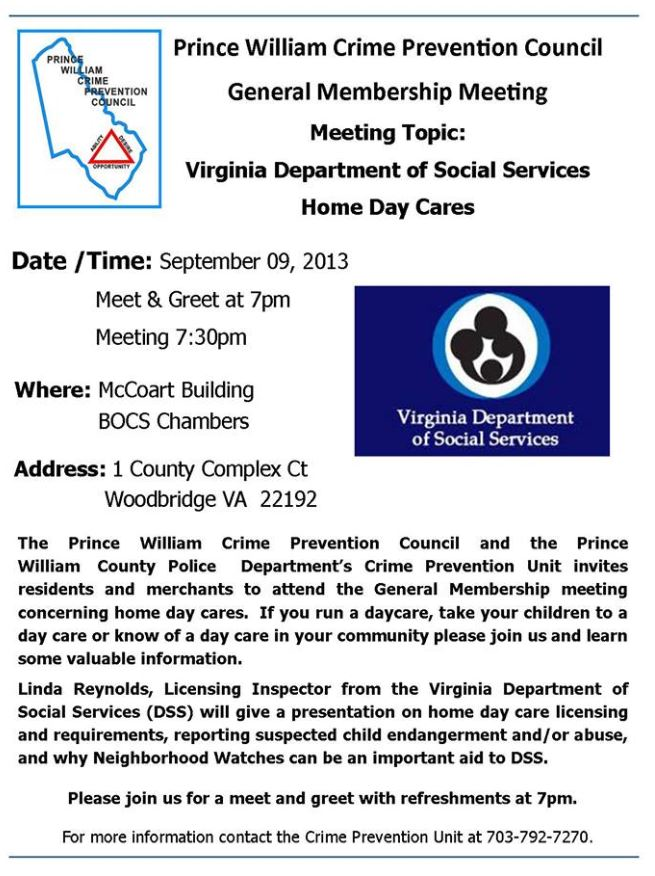 PRINCE WILLIAM CRIME PREVENTION COUNCIL

ABILITY DESIRE OPPORTUNITY

Prince William Crime Prevention Council
General Membership Meeting
Meeting Topic:
Virginia Department of Social Services
Home Day Cares

Date /Time: September 09, 2013
Meet & Greet at 7pm
Meeting 7:30pm

Where: McCoart Building
BOCS Chambers

Address: 1 County Complex Ct
Woodbridge VA 22192

Virginia Department of Social Services

The Prince William Crime Prevention Council and the Prince William County Police Department's Crime Prevention Unit invites residents and merchants to attend the General Membership meeting concerning home day cares. If you run a daycare, take your children to a day care or know of a day care in your community please join us and learn some valuable information.

Linda Reynolds, Licensing Inspector from the Virginia Department of Social Services (DSS) will give a presentation on home day care licensing and requirements, reporting suspected child endangerment and/or abuse, and why Neighborhood Watches can be an important aid to DSS.

Please join us for a meet and greet with refreshments at 7pm.

For more information contact the Crime Prevention Unit at 703-792-7270.